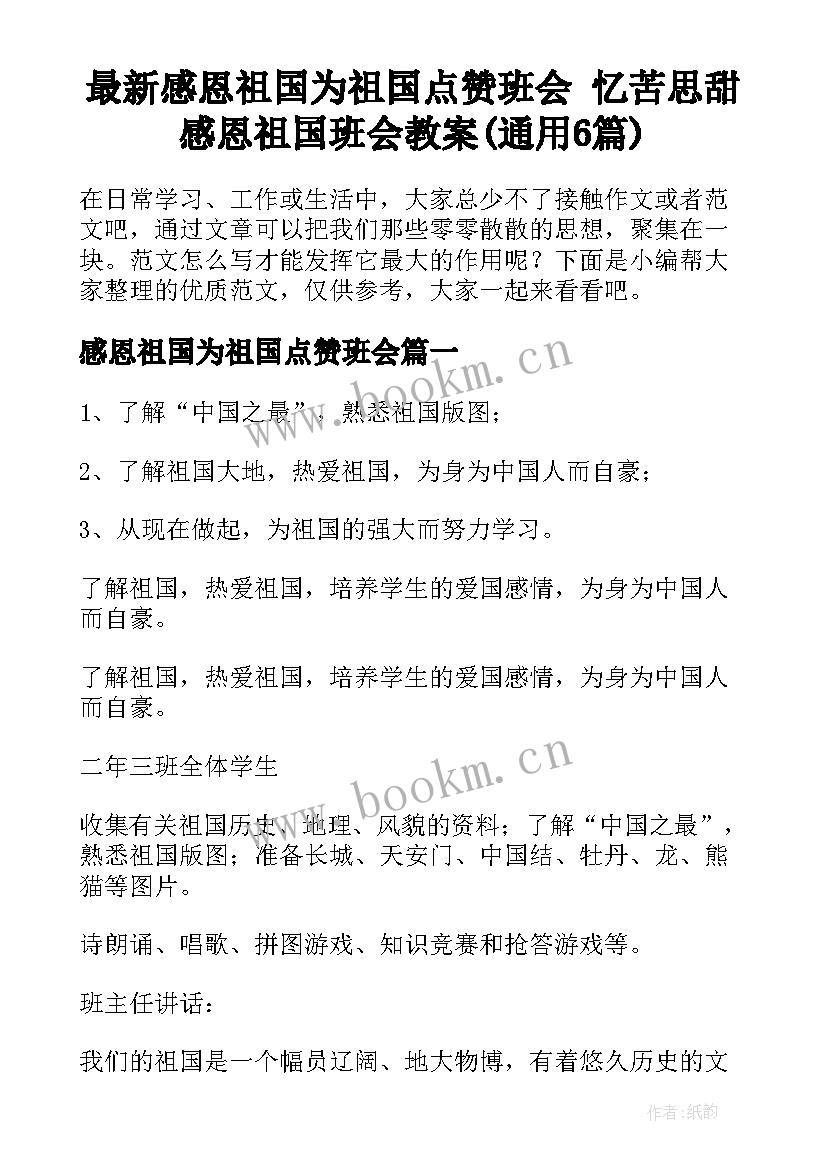 最新感恩祖国为祖国点赞班会 忆苦思甜感恩祖国班会教案(通用6篇)

在日常学习、工作或生活中，大家总少不了接触作文或者范文吧，通过文章可以把我们那些零零散散的思想，聚集在一块。范文怎么写才能发挥它最大的作用呢？下面是小编帮大家整理的优质范文，仅供参考，大家一起来看看吧。

感恩祖国为祖国点赞班会篇一

www.bookm.cn

1、了解“中国之最”，熟悉祖国版图；

2、了解祖国大地，热爱祖国，为身为中国人而自豪；

3、从现在做起，为祖国的强大而努力学习。

了解祖国，热爱祖国，培养学生的爱国感情，为身为中国人而自豪。

了解祖国，热爱祖国，培养学生的爱国感情，为身为中国人而自豪。

二年三班全体学生

www.bookm.cn

收集有关祖国历史、地理、风貌的资料；了解“中国之最”，熟悉祖国版图；准备长城、天安门、中国结、牡丹、龙、熊猫等图片。

诗朗诵、唱歌、拼图游戏、知识竞赛和抢答游戏等。

班主任讲话：

我们的祖国是一个幅员辽阔、地大物博，有着悠久历史的文

作者：纸韵